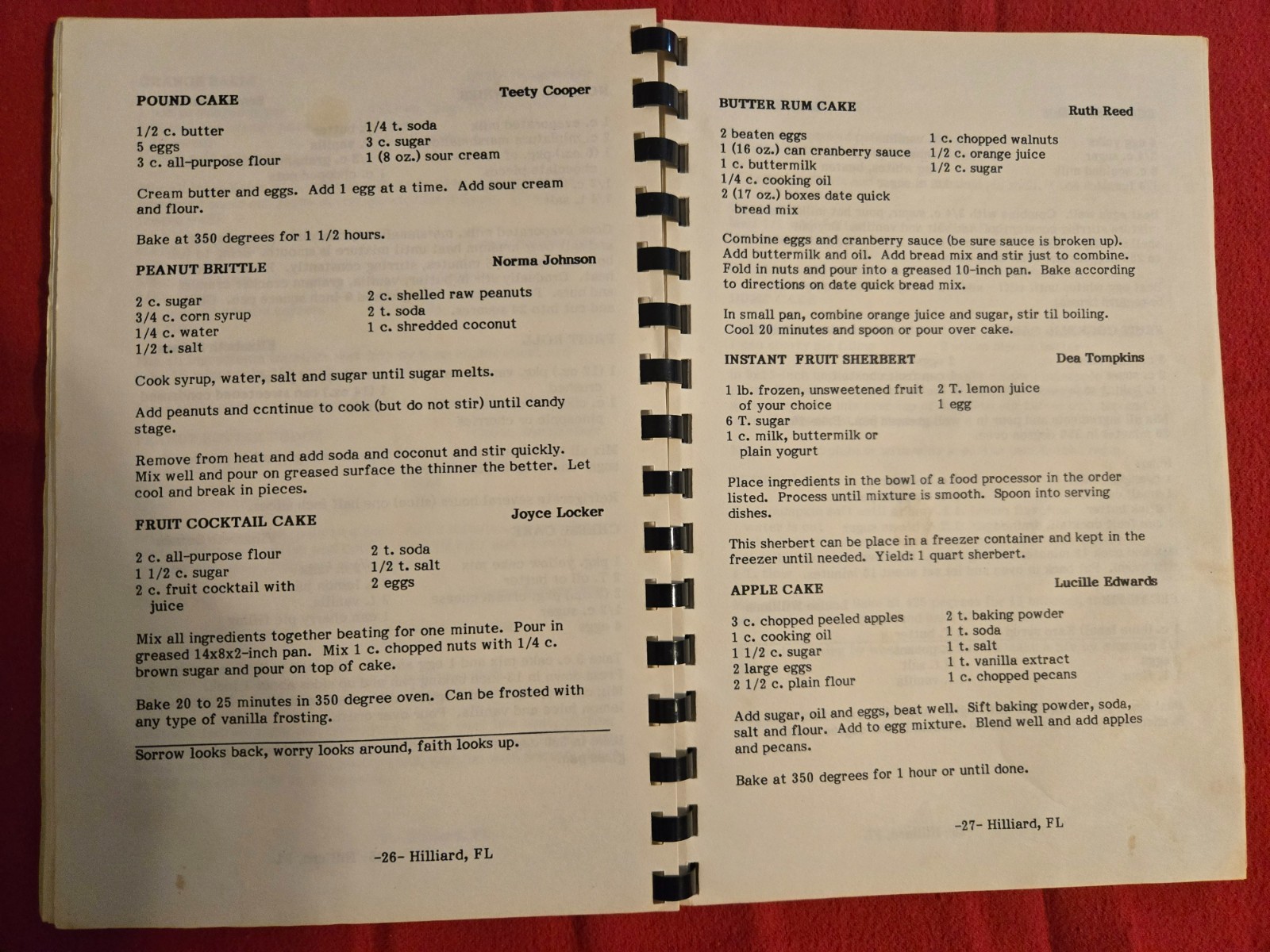 POUND CAKE

Teety Cooper

1/2 c. butter
5 eggs
3 c. all-purpose flour

1/4 t. soda
3 c. sugar
1 (8 oz.) sour cream

Cream butter and eggs. Add 1 egg at a time. Add sour cream and flour.

Bake at 350 degrees for 1 1/2 hours.

PEANUT BRITTLE

Norma Johnson

2 c. sugar
3/4 c. corn syrup
1/4 c. water
1/2 t. salt

2 c. shelled raw peanuts
2 t. soda
1 c. shredded coconut

Cook syrup, water, salt and sugar until sugar melts.

Add peanuts and ccntinue to cook (but do not stir) until candy stage.

Remove from heat and add soda and coconut and stir quickly. Mix well and pour on greased surface the thinner the better. Let cool and break in pieces.

FRUIT COCKTAIL CAKE

Joyce Locker

2 c. all-purpose flour
1 1/2 c. sugar
2 c. fruit cocktail with juice

2 t. soda
1/2 t. salt
2 eggs

Mix all ingredients together beating for one minute. Pour in greased 14x8x2-inch pan. Mix 1 c. chopped nuts with 1/4 c. brown sugar and pour on top of cake.

Bake 20 to 25 minutes in 350 degree oven. Can be frosted with any type of vanilla frosting.

Sorrow looks back, worry looks around, faith looks up.

-26- Hilliard, FL

BUTTER RUM CAKE

Ruth Reed

2 beaten eggs
1 (16 oz.) can cranberry sauce
1 c. buttermilk
1/4 c. cooking oil
2 (17 oz.) boxes date quick bread mix

1 c. chopped walnuts
1/2 c. orange juice
1/2 c. sugar

Combine eggs and cranberry sauce (be sure sauce is broken up). Add buttermilk and oil. Add bread mix and stir just to combine. Fold in nuts and pour into a greased 10-inch pan. Bake according to directions on date quick bread mix.

In small pan, combine orange juice and sugar, stir til boiling. Cool 20 minutes and spoon or pour over cake.

INSTANT FRUIT SHERBERT

Dea Tompkins

1 lb. frozen, unsweetened fruit of your choice
6 T. sugar
1 c. milk, buttermilk or plain yogurt

2 T. lemon juice
1 egg

Place ingredients in the bowl of a food processor in the order listed. Process until mixture is smooth. Spoon into serving dishes.

This sherbert can be place in a freezer container and kept in the freezer until needed. Yield: 1 quart sherbert.

APPLE CAKE

Lucille Edwards

3 c. chopped peeled apples
1 c. cooking oil
1 1/2 c. sugar
2 large eggs
2 1/2 c. plain flour

2 t. baking powder
1 t. soda
1 t. salt
1 t. vanilla extract
1 c. chopped pecans

Add sugar, oil and eggs, beat well. Sift baking powder, soda, salt and flour. Add to egg mixture. Blend well and add apples and pecans.

Bake at 350 degrees for 1 hour or until done.

-27- Hilliard, FL